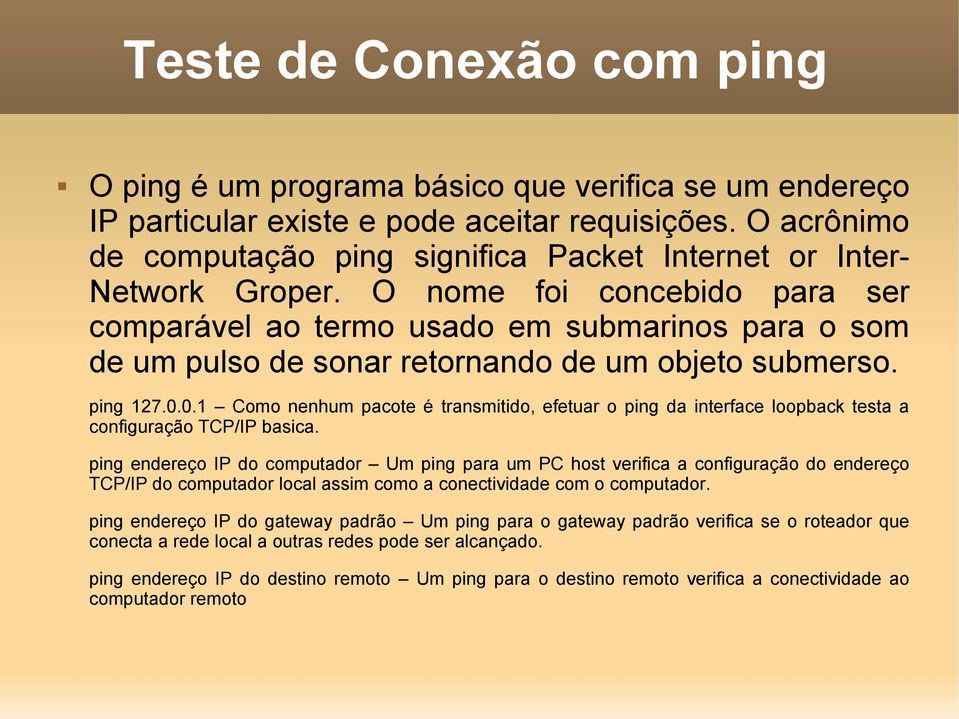 Teste de Conexão com ping

O ping é um programa básico que verifica se um endereço IP particular existe e pode aceitar requisições. O acrônimo de computação ping significa Packet Internet or Inter-Network Groper. O nome foi concebido para ser comparável ao termo usado em submarinos para o som de um pulso de sonar retornando de um objeto submerso.

ping 127.0.0.1 – Como nenhum pacote é transmitido, efetuar o ping da interface loopback testa a configuração TCP/IP basica.

ping endereço IP do computador – Um ping para um PC host verifica a configuração do endereço TCP/IP do computador local assim como a conectividade com o computador.

ping endereço IP do gateway padrão – Um ping para o gateway padrão verifica se o roteador que conecta a rede local a outras redes pode ser alcançado.

ping endereço IP do destino remoto – Um ping para o destino remoto verifica a conectividade ao computador remoto